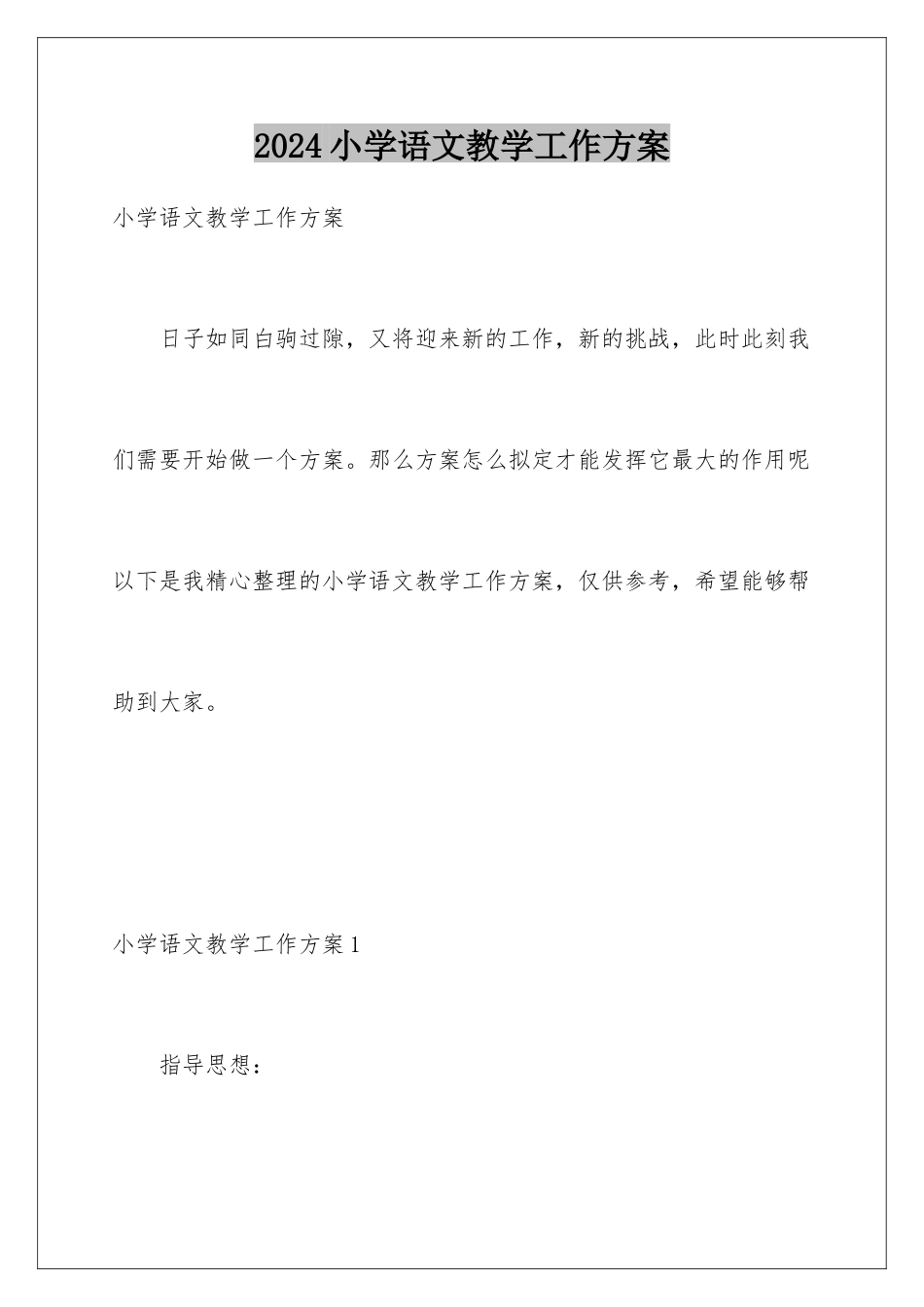 2024小学语文教学工作方案

小学语文教学工作方案

日子如同白驹过隙，又将迎来新的工作，新的挑战，此时此刻我们需要开始做一个方案。那么方案怎么拟定才能发挥它最大的作用呢以下是我精心整理的小学语文教学工作方案，仅供参考，希望能够帮助到大家。

小学语文教学工作方案1

指导思想：